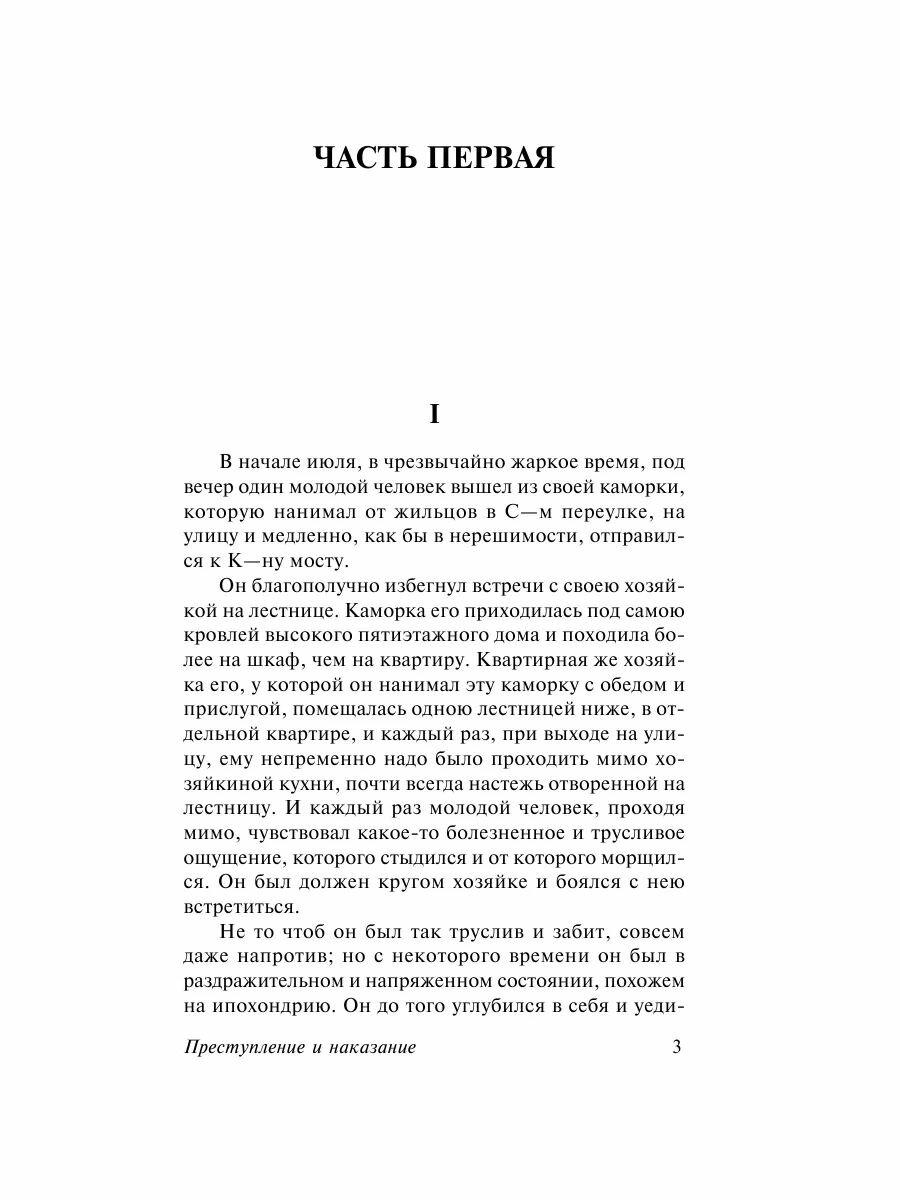 ЧАСТЬ ПЕРВАЯ

I

В начале июля, в чрезвычайно жаркое время, под вечер один молодой человек вышел из своей каморки, которую нанимал от жильцов в С—м переулке, на улицу и медленно, как бы в нерешимости, отправился к К—ну мосту.

Он благополучно избегнул встречи с своею хозяйкой на лестнице. Каморка его приходилась под самою кровлей высокого пятиэтажного дома и походила более на шкаф, чем на квартиру. Квартирная же хозяйка его, у которой он нанимал эту каморку с обедом и прислугой, помещалась одною лестницей ниже, в отдельной квартире, и каждый раз, при выходе на улицу, ему непременно надо было проходить мимо хозяйкиной кухни, почти всегда настежь отворенной на лестницу. И каждый раз молодой человек, проходя мимо, чувствовал какое-то болезненное и трусливое ощущение, которого стыдился и от которого морщился. Он был должен кругом хозяйке и боялся с нею встретиться.

Не то чтоб он был так труслив и забит, совсем даже напротив; но с некоторого времени он был в раздражительном и напряженном состоянии, похожем на ипохондрию. Он до того углубился в себя и уеди-

Преступление и наказание 3